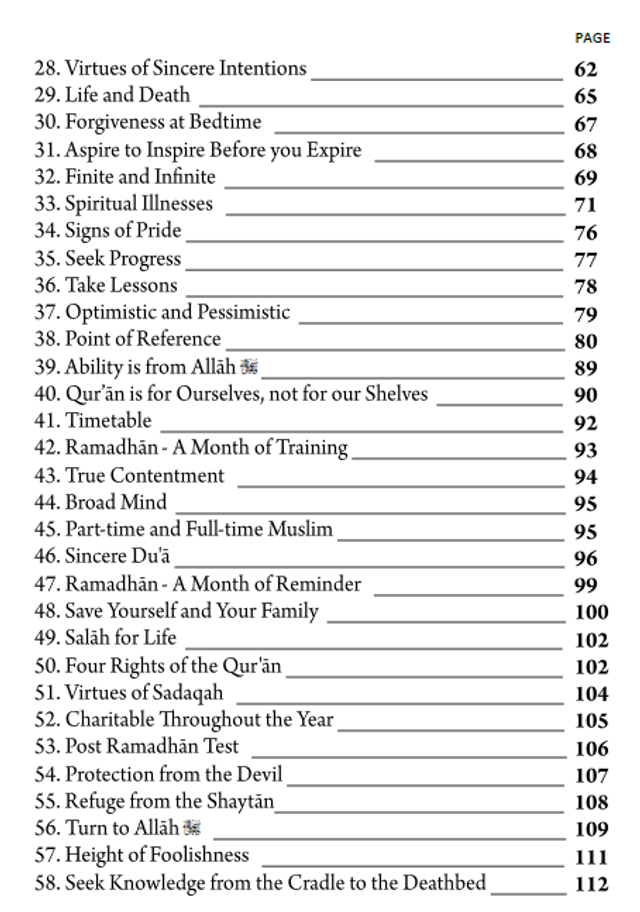 PAGE

28. Virtues of Sincere Intentions 62
29. Life and Death 65
30. Forgiveness at Bedtime 67
31. Aspire to Inspire Before you Expire 68
32. Finite and Infinite 69
33. Spiritual Illnesses 71
34. Signs of Pride 76
35. Seek Progress 77
36. Take Lessons 78
37. Optimistic and Pessimistic 79
38. Point of Reference 80
39. Ability is from Allāh ﷻ 89
40. Qur'ān is for Ourselves, not for our Shelves 90
41. Timetable 92
42. Ramadhān - A Month of Training 93
43. True Contentment 94
44. Broad Mind 95
45. Part-time and Full-time Muslim 95
46. Sincere Du'ā 96
47. Ramadhān - A Month of Reminder 99
48. Save Yourself and Your Family 100
49. Salāh for Life 102
50. Four Rights of the Qur'ān 102
51. Virtues of Sadaqah 104
52. Charitable Throughout the Year 105
53. Post Ramadhān Test 106
54. Protection from the Devil 107
55. Refuge from the Shaytān 108
56. Turn to Allāh ﷻ 109
57. Height of Foolishness 111
58. Seek Knowledge from the Cradle to the Deathbed 112